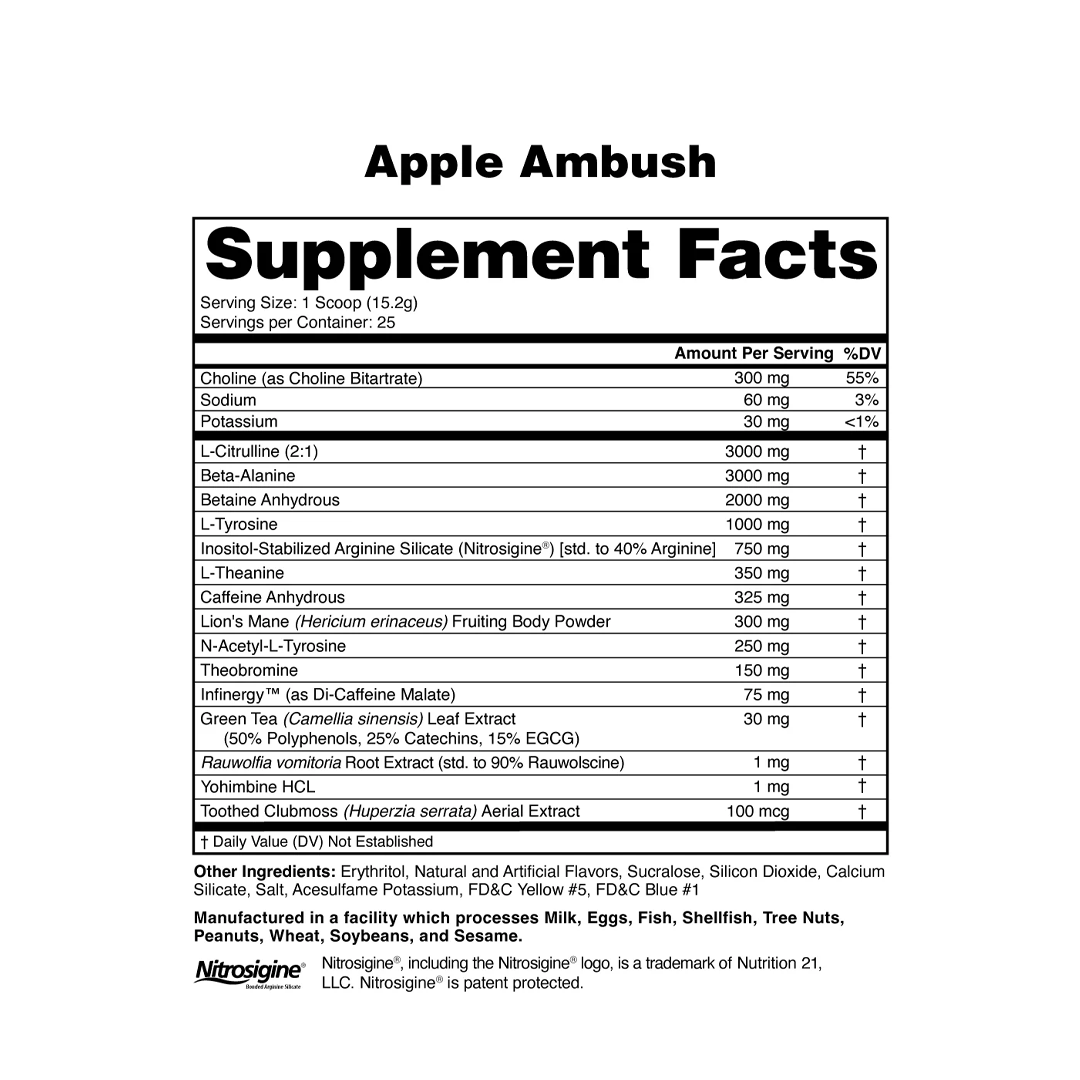 Apple Ambush

Supplement Facts

Serving Size: 1 Scoop (15.2g)
Servings per Container: 25

| | Amount Per Serving | %DV |
|---|---|---|
| Choline (as Choline Bitartrate) | 300 mg | 55% |
| Sodium | 60 mg | 3% |
| Potassium | 30 mg | <1% |
| L-Citrulline (2:1) | 3000 mg | † |
| Beta-Alanine | 3000 mg | † |
| Betaine Anhydrous | 2000 mg | † |
| L-Tyrosine | 1000 mg | † |
| Inositol-Stabilized Arginine Silicate (Nitrosigine®) [std. to 40% Arginine] | 750 mg | † |
| L-Theanine | 350 mg | † |
| Caffeine Anhydrous | 325 mg | † |
| Lion's Mane (Hericium erinaceus) Fruiting Body Powder | 300 mg | † |
| N-Acetyl-L-Tyrosine | 250 mg | † |
| Theobromine | 150 mg | † |
| Infinergy™ (as Di-Caffeine Malate) | 75 mg | † |
| Green Tea (Camellia sinensis) Leaf Extract (50% Polyphenols, 25% Catechins, 15% EGCG) | 30 mg | † |
| Rauwolfia vomitoria Root Extract (std. to 90% Rauwolscine) | 1 mg | † |
| Yohimbine HCL | 1 mg | † |
| Toothed Clubmoss (Huperzia serrata) Aerial Extract | 100 mcg | † |

† Daily Value (DV) Not Established

Other Ingredients: Erythritol, Natural and Artificial Flavors, Sucralose, Silicon Dioxide, Calcium Silicate, Salt, Acesulfame Potassium, FD&C Yellow #5, FD&C Blue #1

Manufactured in a facility which processes Milk, Eggs, Fish, Shellfish, Tree Nuts, Peanuts, Wheat, Soybeans, and Sesame.

Nitrosigine®
Nitrosigine®, including the Nitrosigine® logo, is a trademark of Nutrition 21, LLC. Nitrosigine® is patent protected.